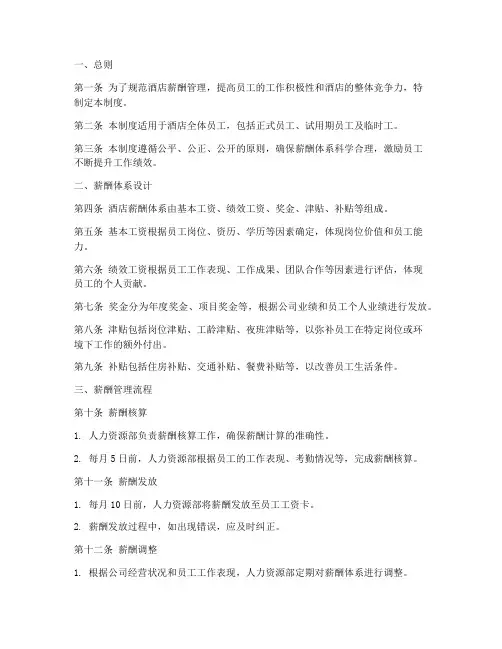 一、总则

第一条 为了规范酒店薪酬管理，提高员工的工作积极性和酒店的整体竞争力，特制定本制度。

第二条 本制度适用于酒店全体员工，包括正式员工、试用期员工及临时工。

第三条 本制度遵循公平、公正、公开的原则，确保薪酬体系科学合理，激励员工不断提升工作绩效。

二、薪酬体系设计

第四条 酒店薪酬体系由基本工资、绩效工资、奖金、津贴、补贴等组成。

第五条 基本工资根据员工岗位、资历、学历等因素确定，体现岗位价值和员工能力。

第六条 绩效工资根据员工工作表现、工作成果、团队合作等因素进行评估，体现员工的个人贡献。

第七条 奖金分为年度奖金、项目奖金等，根据公司业绩和员工个人业绩进行发放。

第八条 津贴包括岗位津贴、工龄津贴、夜班津贴等，以弥补员工在特定岗位或环境下工作的额外付出。

第九条 补贴包括住房补贴、交通补贴、餐费补贴等，以改善员工生活条件。

三、薪酬管理流程

第十条 薪酬核算

1. 人力资源部负责薪酬核算工作，确保薪酬计算的准确性。

2. 每月 5 日前，人力资源部根据员工的工作表现、考勤情况等，完成薪酬核算。

第十一条 薪酬发放

1. 每月 10 日前，人力资源部将薪酬发放至员工工资卡。

2. 薪酬发放过程中，如出现错误，应及时纠正。

第十二条 薪酬调整

1. 根据公司经营状况和员工工作表现，人力资源部定期对薪酬体系进行调整。